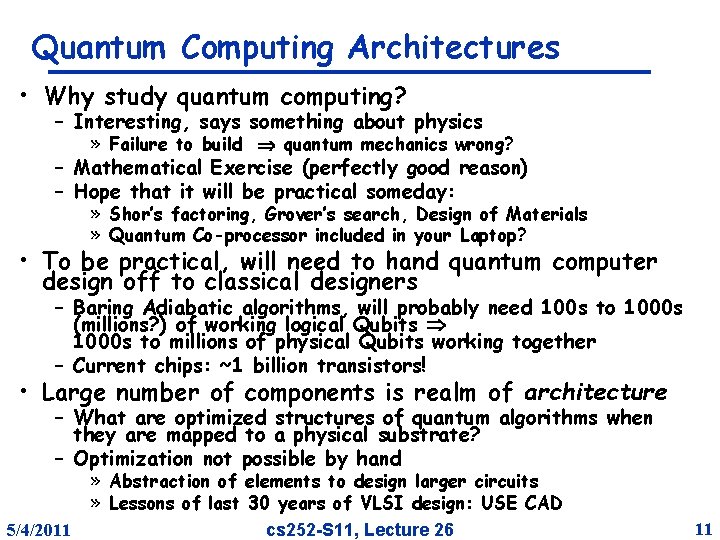 Quantum Computing Architectures

• Why study quantum computing?
 – Interesting, says something about physics
  » Failure to build $\Rightarrow$ quantum mechanics wrong?
 – Mathematical Exercise (perfectly good reason)
 – Hope that it will be practical someday:
  » Shor's factoring, Grover's search, Design of Materials
  » Quantum Co-processor included in your Laptop?
• To be practical, will need to hand quantum computer design off to classical designers
 – Baring Adiabatic algorithms, will probably need 100s to 1000s (millions?) of working logical Qubits $\Rightarrow$ 1000s to millions of physical Qubits working together
 – Current chips: ~1 billion transistors!
• Large number of components is realm of architecture
 – What are optimized structures of quantum algorithms when they are mapped to a physical substrate?
 – Optimization not possible by hand
  » Abstraction of elements to design larger circuits
  » Lessons of last 30 years of VLSI design: USE CAD

5/4/2011 cs252-S11, Lecture 26 11